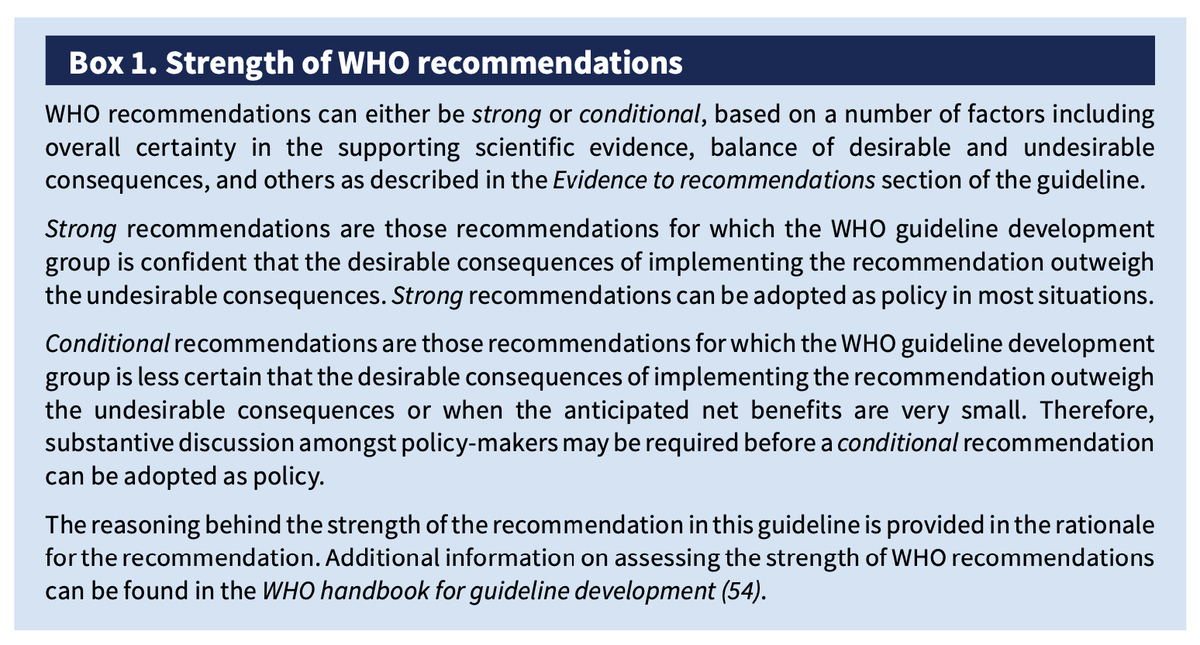 Box 1. Strength of WHO recommendations

WHO recommendations can either be strong or conditional, based on a number of factors including overall certainty in the supporting scientific evidence, balance of desirable and undesirable consequences, and others as described in the Evidence to recommendations section of the guideline.

Strong recommendations are those recommendations for which the WHO guideline development group is confident that the desirable consequences of implementing the recommendation outweigh the undesirable consequences. Strong recommendations can be adopted as policy in most situations.

Conditional recommendations are those recommendations for which the WHO guideline development group is less certain that the desirable consequences of implementing the recommendation outweigh the undesirable consequences or when the anticipated net benefits are very small. Therefore, substantive discussion amongst policy-makers may be required before a conditional recommendation can be adopted as policy.

The reasoning behind the strength of the recommendation in this guideline is provided in the rationale for the recommendation. Additional information on assessing the strength of WHO recommendations can be found in the WHO handbook for guideline development (54).